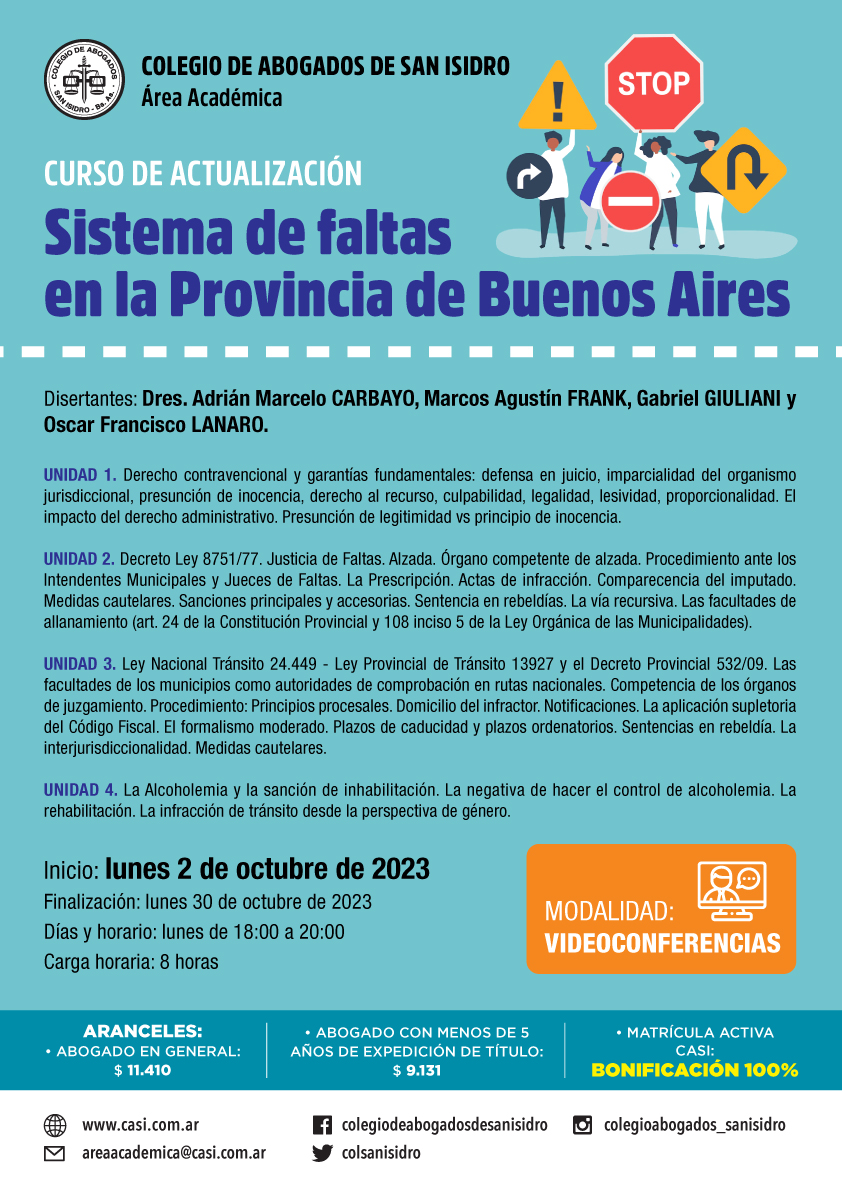 COLEGIO DE ABOGADOS SAN ISIDRO - Bs. As.

COLEGIO DE ABOGADOS DE SAN ISIDRO
Área Académica

STOP

CURSO DE ACTUALIZACIÓN
Sistema de faltas en la Provincia de Buenos Aires

Disertantes: Dres. Adrián Marcelo CARBAYO, Marcos Agustín FRANK, Gabriel GIULIANI y Oscar Francisco LANARO.

UNIDAD 1. Derecho contravencional y garantías fundamentales: defensa en juicio, imparcialidad del organismo jurisdiccional, presunción de inocencia, derecho al recurso, culpabilidad, legalidad, lesividad, proporcionalidad. El impacto del derecho administrativo. Presunción de legitimidad vs principio de inocencia.

UNIDAD 2. Decreto Ley 8751/77. Justicia de Faltas. Alzada. Órgano competente de alzada. Procedimiento ante los Intendentes Municipales y Jueces de Faltas. La Prescripción. Actas de infracción. Comparecencia del imputado. Medidas cautelares. Sanciones principales y accesorias. Sentencia en rebeldías. La vía recursiva. Las facultades de allanamiento (art. 24 de la Constitución Provincial y 108 inciso 5 de la Ley Orgánica de las Municipalidades).

UNIDAD 3. Ley Nacional Tránsito 24.449 - Ley Provincial de Tránsito 13927 y el Decreto Provincial 532/09. Las facultades de los municipios como autoridades de comprobación en rutas nacionales. Competencia de los órganos de juzgamiento. Procedimiento: Principios procesales. Domicilio del infractor. Notificaciones. La aplicación supletoria del Código Fiscal. El formalismo moderado. Plazos de caducidad y plazos ordenatorios. Sentencias en rebeldía. La interjurisdiccionalidad. Medidas cautelares.

UNIDAD 4. La Alcoholemia y la sanción de inhabilitación. La negativa de hacer el control de alcoholemia. La rehabilitación. La infracción de tránsito desde la perspectiva de género.

Inicio: lunes 2 de octubre de 2023
Finalización: lunes 30 de octubre de 2023
Días y horario: lunes de 18:00 a 20:00
Carga horaria: 8 horas

MODALIDAD:
VIDEOCONFERENCIAS

ARANCELES:
• ABOGADO EN GENERAL:
$ 11.410

• ABOGADO CON MENOS DE 5 AÑOS DE EXPEDICIÓN DE TÍTULO:
$ 9.131

• MATRÍCULA ACTIVA CASI:
BONIFICACIÓN 100%

www.casi.com.ar
areaacademica@casi.com.ar
colegiodeabogadosdesanisidro
colsanisidro
colegioabogados_sanisidro